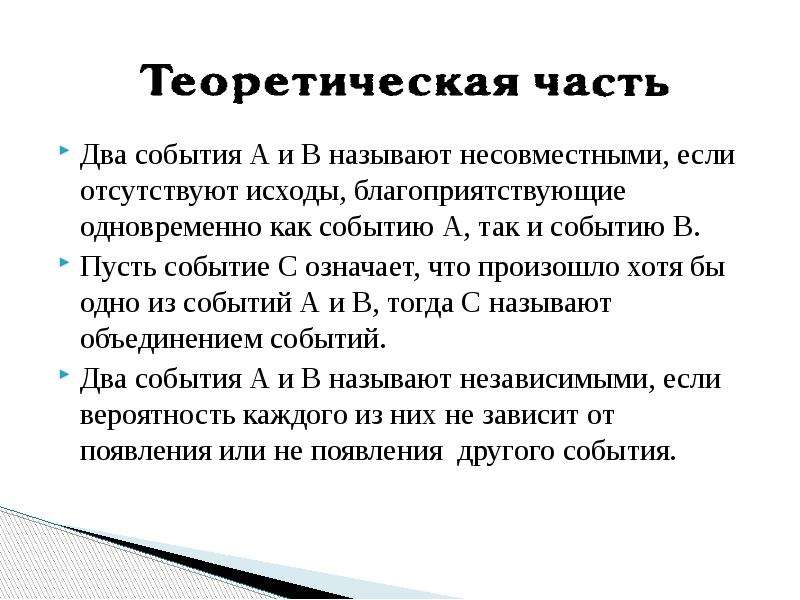 Теоретическая часть

Два события А и В называют несовместными, если отсутствуют исходы, благоприятствующие одновременно как событию А, так и событию В.

Пусть событие С означает, что произошло хотя бы одно из событий А и В, тогда С называют объединением событий.

Два события А и В называют независимыми, если вероятность каждого из них не зависит от появления или не появления другого события.